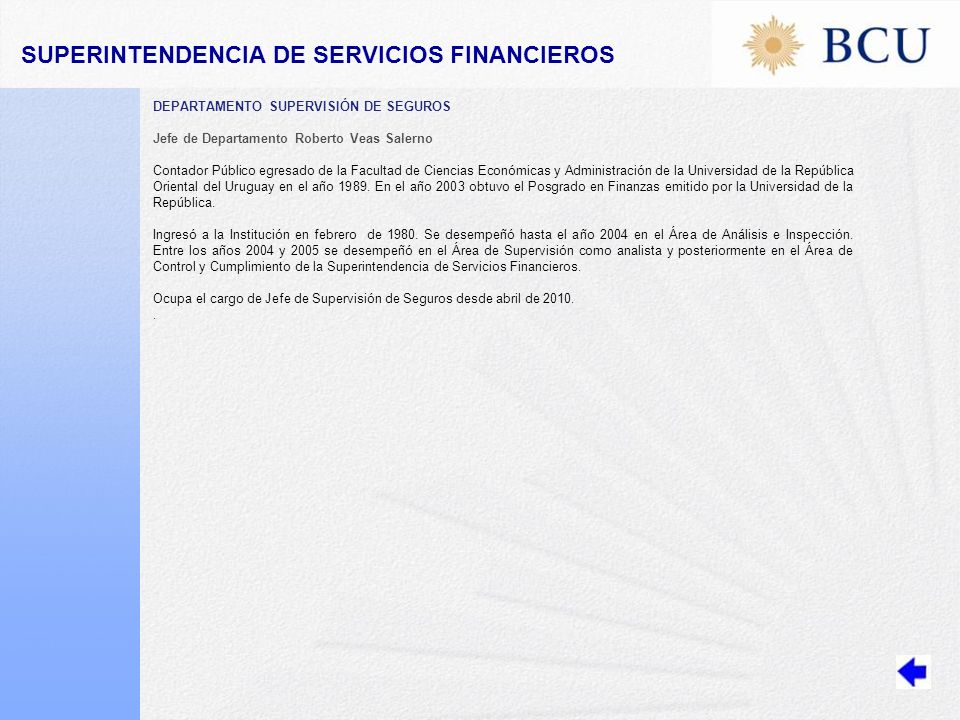 SUPERINTENDENCIA DE SERVICIOS FINANCIEROS

BCU

DEPARTAMENTO SUPERVISIÓN DE SEGUROS

Jefe de Departamento Roberto Veas Salerno

Contador Público egresado de la Facultad de Ciencias Económicas y Administración de la Universidad de la República Oriental del Uruguay en el año 1989. En el año 2003 obtuvo el Posgrado en Finanzas emitido por la Universidad de la República.

Ingresó a la Institución en febrero de 1980. Se desempeñó hasta el año 2004 en el Área de Análisis e Inspección. Entre los años 2004 y 2005 se desempeñó en el Área de Supervisión como analista y posteriormente en el Área de Control y Cumplimiento de la Superintendencia de Servicios Financieros.

Ocupa el cargo de Jefe de Supervisión de Seguros desde abril de 2010.
.